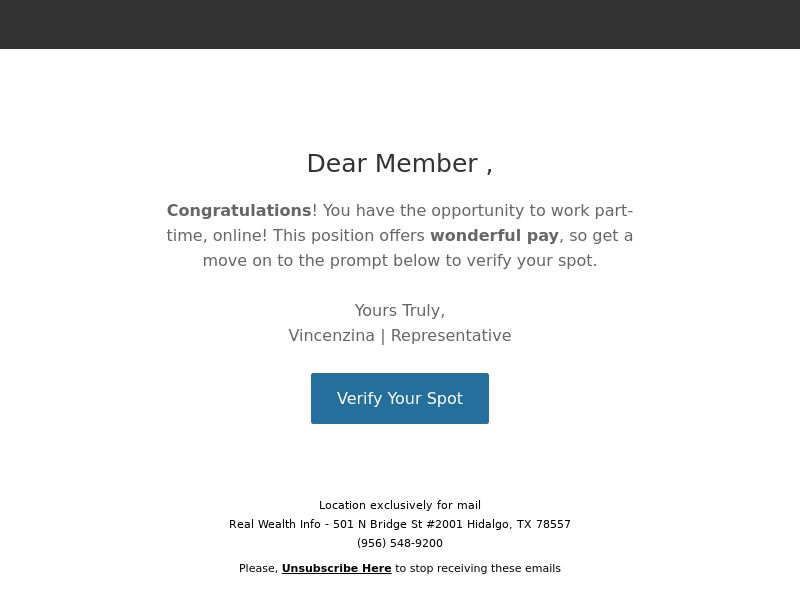 Dear Member ,

Congratulations! You have the opportunity to work part-time, online! This position offers wonderful pay, so get a move on to the prompt below to verify your spot.

Yours Truly,
Vincenzina | Representative

Verify Your Spot

Location exclusively for mail
Real Wealth Info - 501 N Bridge St #2001 Hidalgo, TX 78557
(956) 548-9200

Please, Unsubscribe Here to stop receiving these emails